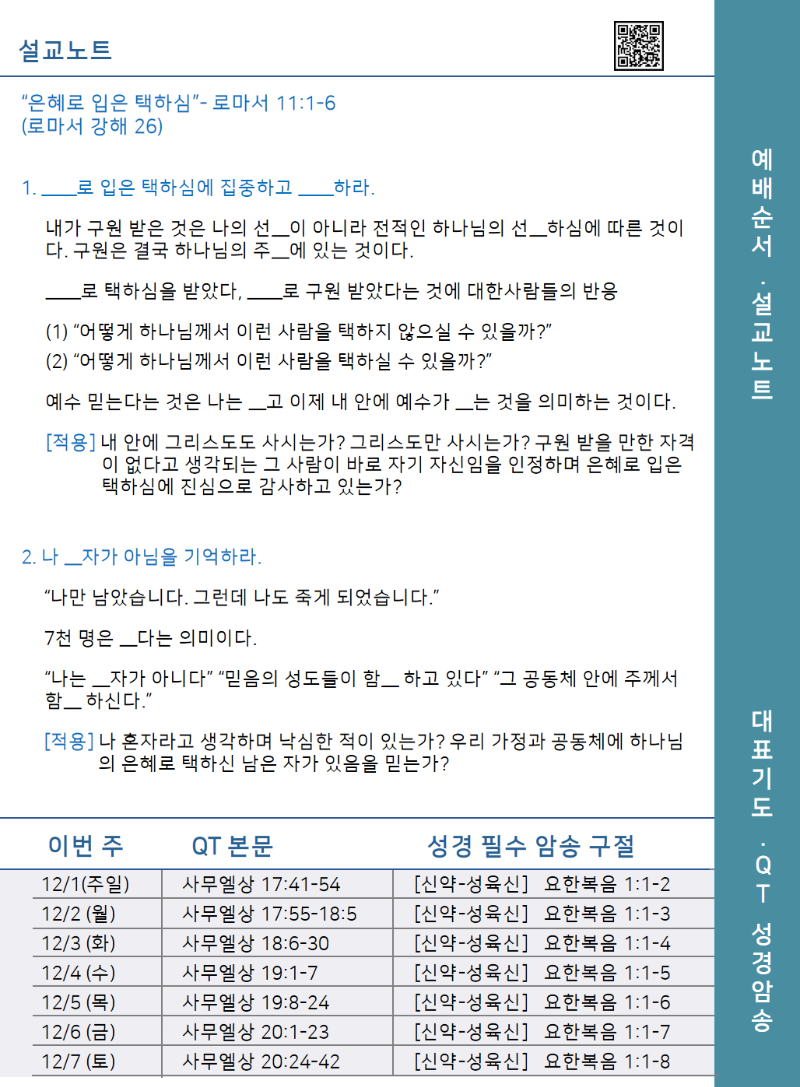 설교노트

"은혜로 입은 택하심"- 로마서 11:1-6
(로마서 강해 26)

1. ____로 입은 택하심에 집중하고 ____하라.

내가 구원 받은 것은 나의 선__이 아니라 전적인 하나님의 선__하심에 따른 것이다. 구원은 결국 하나님의 주__에 있는 것이다.

____로 택하심을 받았다, ____로 구원 받았다는 것에 대한사람들의 반응

(1) "어떻게 하나님께서 이런 사람을 택하지 않으실 수 있을까?"
(2) "어떻게 하나님께서 이런 사람을 택하실 수 있을까?"

예수 믿는다는 것은 나는 __고 이제 내 안에 예수가 __는 것을 의미하는 것이다.

[적용] 내 안에 그리스도도 사시는가? 그리스도만 사시는가? 구원 받을 만한 자격이 없다고 생각되는 그 사람이 바로 자기 자신임을 인정하며 은혜로 입은 택하심에 진심으로 감사하고 있는가?

2. 나 __자가 아님을 기억하라.

"나만 남았습니다. 그런데 나도 죽게 되었습니다."

7천 명은 __다는 의미이다.

"나는 __자가 아니다" "믿음의 성도들이 함__ 하고 있다" "그 공동체 안에 주께서 함__ 하신다."

[적용] 나 혼자라고 생각하며 낙심한 적이 있는가? 우리 가정과 공동체에 하나님의 은혜로 택하신 남은 자가 있음을 믿는가?

| 이번 주 | QT 본문 | 성경 필수 암송 구절 |
|---|---|---|
| 12/1(주일) | 사무엘상 17:41-54 | [신약-성육신] 요한복음 1:1-2 |
| 12/2 (월) | 사무엘상 17:55-18:5 | [신약-성육신] 요한복음 1:1-3 |
| 12/3 (화) | 사무엘상 18:6-30 | [신약-성육신] 요한복음 1:1-4 |
| 12/4 (수) | 사무엘상 19:1-7 | [신약-성육신] 요한복음 1:1-5 |
| 12/5 (목) | 사무엘상 19:8-24 | [신약-성육신] 요한복음 1:1-6 |
| 12/6 (금) | 사무엘상 20:1-23 | [신약-성육신] 요한복음 1:1-7 |
| 12/7 (토) | 사무엘상 20:24-42 | [신약-성육신] 요한복음 1:1-8 |

예배순서 · 설교노트

대표기도 · QT 성경암송